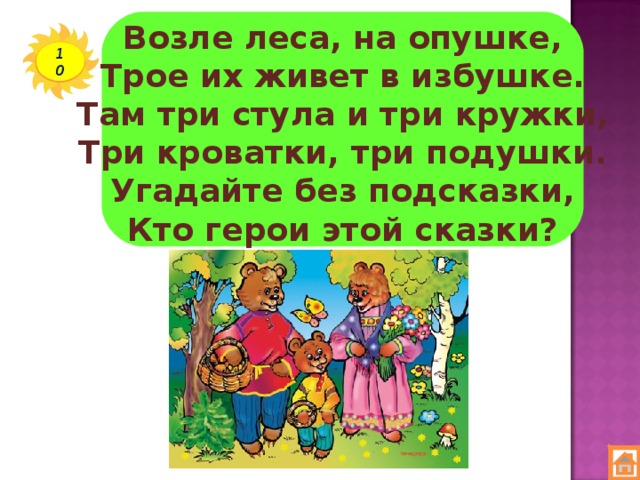 10

Возле леса, на опушке,
Трое их живет в избушке.
Там три стула и три кружки,
Три кроватки, три подушки.
Угадайте без подсказки,
Кто герои этой сказки?